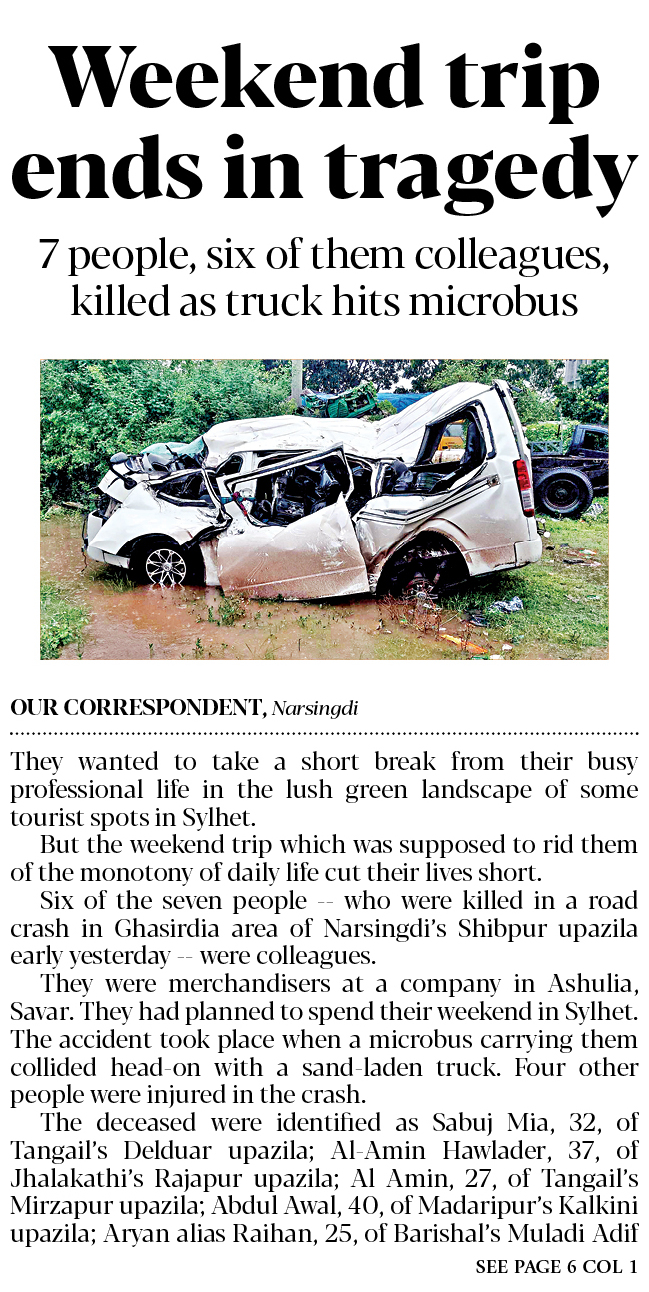 Weekend trip ends in tragedy

7 people, six of them colleagues, killed as truck hits microbus

OUR CORRESPONDENT, Narsingdi

They wanted to take a short break from their busy professional life in the lush green landscape of some tourist spots in Sylhet.

But the weekend trip which was supposed to rid them of the monotony of daily life cut their lives short.

Six of the seven people -- who were killed in a road crash in Ghasirdia area of Narsingdi's Shibpur upazila early yesterday -- were colleagues.

They were merchandisers at a company in Ashulia, Savar. They had planned to spend their weekend in Sylhet. The accident took place when a microbus carrying them collided head-on with a sand-laden truck. Four other people were injured in the crash.

The deceased were identified as Sabuj Mia, 32, of Tangail's Delduar upazila; Al-Amin Hawlader, 37, of Jhalakathi's Rajapur upazila; Al Amin, 27, of Tangail's Mirzapur upazila; Abdul Awal, 40, of Madaripur's Kalkini upazila; Aryan alias Raihan, 25, of Barishal's Muladi Adif

SEE PAGE 6 COL 1